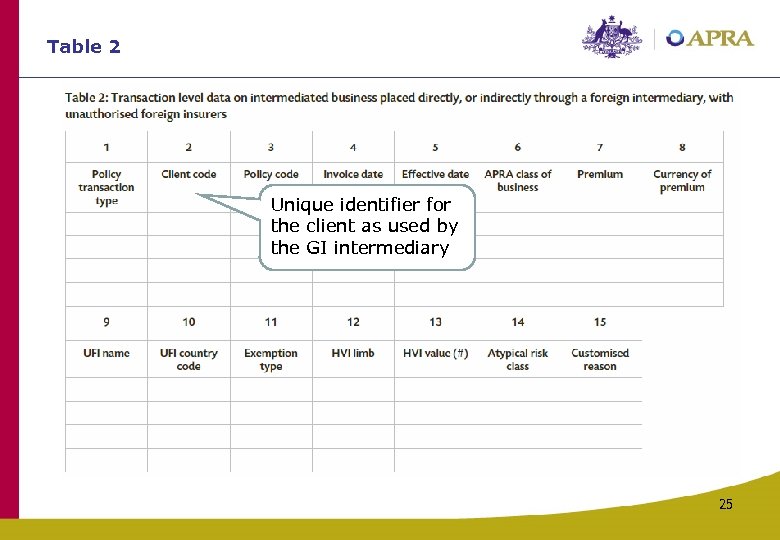 Table 2

APRA

Table 2: Transaction level data on intermediated business placed directly, or indirectly through a foreign intermediary, with unauthorised foreign insurers

| 1 | 2 | 3 | 4 | 5 | 6 | 7 | 8 |
|---|---|---|---|---|---|---|---|
| Policy transaction type | Client code | Policy code | Invoice date | Effective date | APRA class of business | Premium | Currency of premium |
| | | | | | | | |
| | | | | | | | |
| | | | | | | | |
| | | | | | | | |

Unique identifier for the client as used by the GI intermediary

| 9 | 10 | 11 | 12 | 13 | 14 | 15 |
|---|---|---|---|---|---|---|
| UFI name | UFI country code | Exemption type | HVI limb | HVI value (#) | Atypical risk class | Customised reason |
| | | | | | | |
| | | | | | | |
| | | | | | | |
| | | | | | | |

25